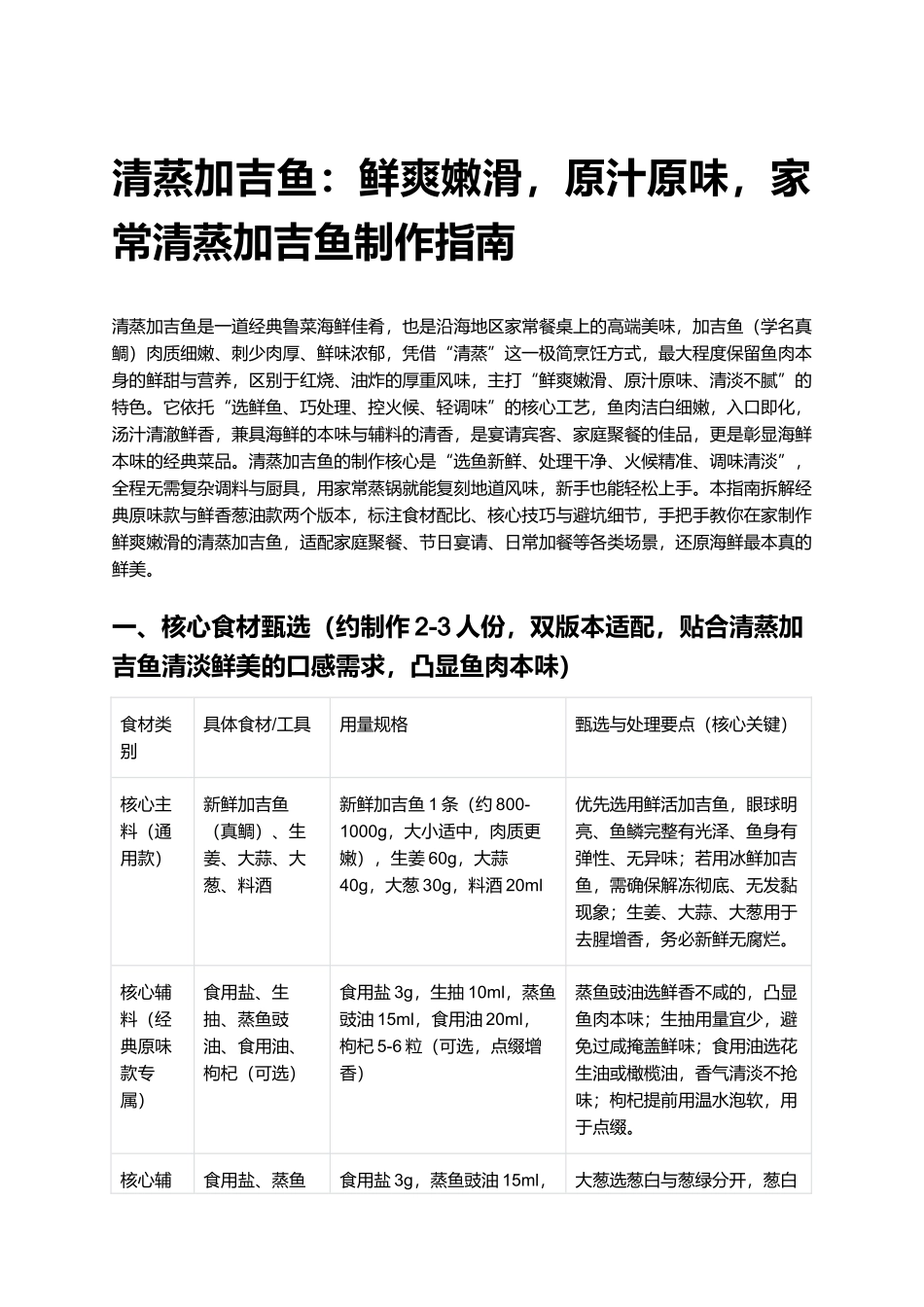 清蒸加吉鱼：鲜爽嫩滑，原汁原味，家常清蒸加吉鱼制作指南

清蒸加吉鱼是一道经典鲁菜海鲜佳肴，也是沿海地区家常餐桌上的高端美味，加吉鱼（学名真鲷）肉质细嫩、刺少肉厚、鲜味浓郁，凭借“清蒸”这一极简烹饪方式，最大程度保留鱼肉本身的鲜甜与营养，区别于红烧、油炸的厚重风味，主打“鲜爽嫩滑、原汁原味、清淡不腻”的特色。它依托“选鲜鱼、巧处理、控火候、轻调味”的核心工艺，鱼肉洁白细嫩，入口即化，汤汁清澈鲜香，兼具海鲜的本味与辅料的清香，是宴请宾客、家庭聚餐的佳品，更是彰显海鲜本味的经典菜品。清蒸加吉鱼的制作核心是“选鱼新鲜、处理干净、火候精准、调味清淡”，全程无需复杂调料与厨具，用家常蒸锅就能复刻地道风味，新手也能轻松上手。本指南拆解经典原味款与鲜香葱油款两个版本，标注食材配比、核心技巧与避坑细节，手把手教你在家制作鲜爽嫩滑的清蒸加吉鱼，适配家庭聚餐、节日宴请、日常加餐等各类场景，还原海鲜最本真的鲜美。

一、核心食材甄选（约制作2-3人份，双版本适配，贴合清蒸加吉鱼清淡鲜美的口感需求，凸显鱼肉本味）

| 食材类别 | 具体食材/工具 | 用量规格 | 甄选与处理要点（核心关键） |
|---|---|---|---|
| 核心主料（通用款） | 新鲜加吉鱼（真鲷）、生姜、大蒜、大葱、料酒 | 新鲜加吉鱼1条（约800-1000g，大小适中，肉质更嫩），生姜60g，大蒜40g，大葱30g，料酒20ml | 优先选用鲜活加吉鱼，眼球明亮、鱼鳞完整有光泽、鱼身有弹性、无异味；若用冰鲜加吉鱼，需确保解冻彻底、无发黏现象；生姜、大蒜、大葱用于去腥增香，务必新鲜无腐烂。 |
| 核心辅料（经典原味款专属） | 食用盐、生抽、蒸鱼豉油、食用油、枸杞（可选） | 食用盐3g，生抽10ml，蒸鱼豉油15ml，食用油20ml，枸杞5-6粒（可选，点缀增香） | 蒸鱼豉油选鲜香不咸的，凸显鱼肉本味；生抽用量宜少，避免过咸掩盖鲜味；食用油选花生油或橄榄油，香气清淡不抢味；枸杞提前用温水泡软，用于点缀。 |
| 核心辅 | 食用盐、蒸鱼 | 食用盐3g，蒸鱼豉油15ml, | 大葱选葱白与葱绿分开，葱白 |